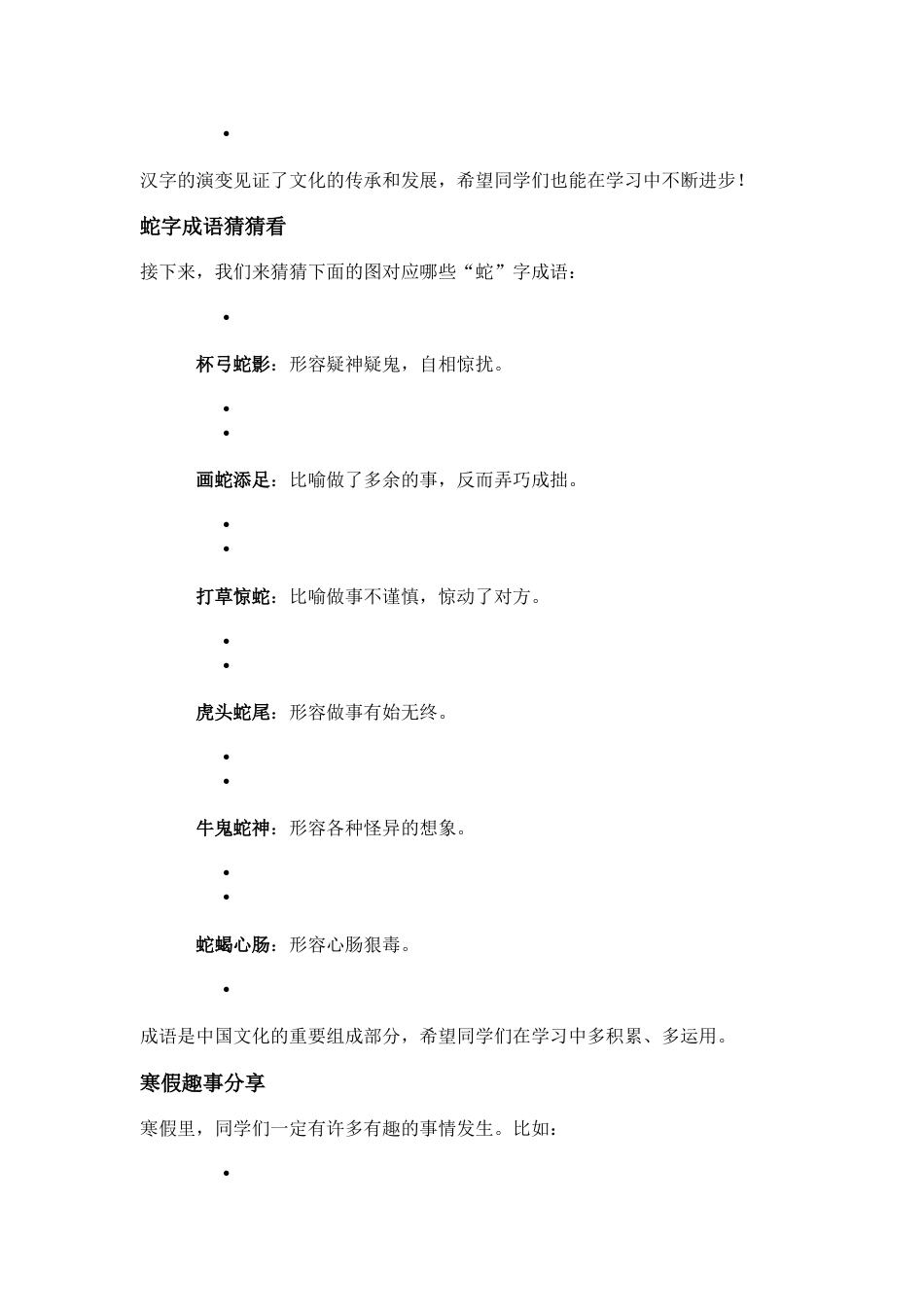 •

汉字的演变见证了文化的传承和发展，希望同学们也能在学习中不断进步！

蛇字成语猜猜看

接下来，我们来猜猜下面的图对应哪些“蛇”字成语：

•

杯弓蛇影：形容疑神疑鬼，自相惊扰。

•
•

画蛇添足：比喻做了多余的事，反而弄巧成拙。

•
•

打草惊蛇：比喻做事不谨慎，惊动了对方。

•
•

虎头蛇尾：形容做事有始无终。

•
•

牛鬼蛇神：形容各种怪异的想象。

•
•

蛇蝎心肠：形容心肠狠毒。

•

成语是中国文化的重要组成部分，希望同学们在学习中多积累、多运用。

寒假趣事分享

寒假里，同学们一定有许多有趣的事情发生。比如：

•